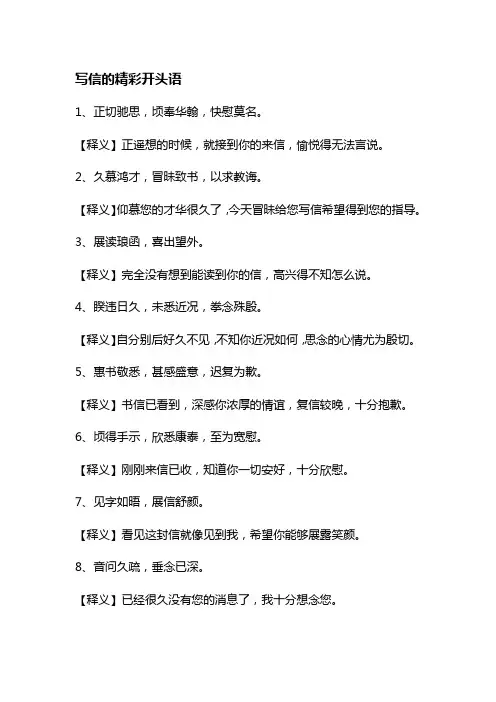 写信的精彩开头语

1、正切驰思，顷奉华翰，快慰莫名。

【释义】正遥想的时候，就接到你的来信，愉悦得无法言说。

2、久慕鸿才，冒昧致书，以求教诲。

【释义】仰慕您的才华很久了，今天冒昧给您写信希望得到您的指导。

3、展读琅函，喜出望外。

【释义】完全没有想到能读到你的信，高兴得不知怎么说。

4、睽违日久，未悉近况，拳念殊殷。

【释义】自分别后好久不见，不知你近况如何，思念的心情尤为殷切。

5、惠书敬悉，甚感盛意，迟复为歉。

【释义】书信已看到，深感你浓厚的情谊，复信较晚，十分抱歉。

6、顷得手示，欣悉康泰，至为宽慰。

【释义】刚刚来信已收，知道你一切安好，十分欣慰。

7、见字如晤，展信舒颜。

【释义】看见这封信就像见到我，希望你能够展露笑颜。

8、音问久疏，垂念已深。

【释义】已经很久没有您的消息了，我十分想念您。